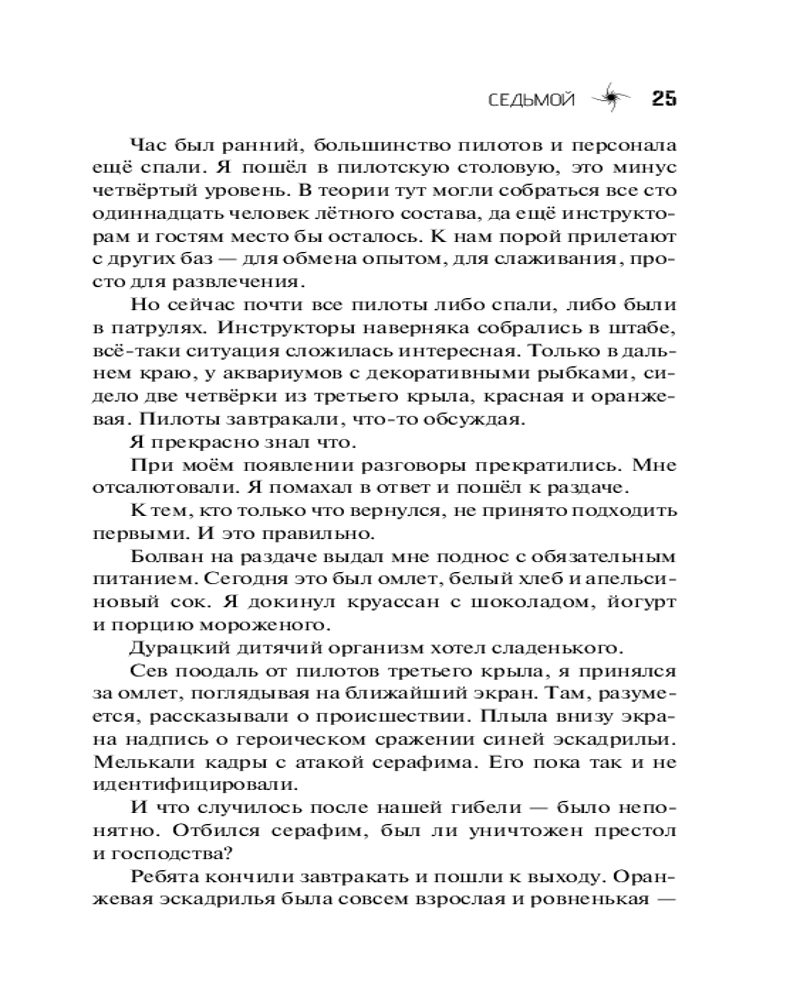 СЕДЬМОЙ 25

Час был ранний, большинство пилотов и персонала ещё спали. Я пошёл в пилотскую столовую, это минус четвёртый уровень. В теории тут могли собраться все сто одиннадцать человек лётного состава, да ещё инструкторам и гостям место бы осталось. К нам порой прилетают с других баз — для обмена опытом, для слаживания, просто для развлечения.

Но сейчас почти все пилоты либо спали, либо были в патрулях. Инструкторы наверняка собрались в штабе, всё-таки ситуация сложилась интересная. Только в дальнем краю, у аквариумов с декоративными рыбками, сидело две четвёрки из третьего крыла, красная и оранжевая. Пилоты завтракали, что-то обсуждая.

Я прекрасно знал что.

При моём появлении разговоры прекратились. Мне отсалютовали. Я помахал в ответ и пошёл к раздаче.

К тем, кто только что вернулся, не принято подходить первыми. И это правильно.

Болван на раздаче выдал мне поднос с обязательным питанием. Сегодня это был омлет, белый хлеб и апельсиновый сок. Я докинул круассан с шоколадом, йогурт и порцию мороженого.

Дурацкий дитячий организм хотел сладенького.

Сев поодаль от пилотов третьего крыла, я принялся за омлет, поглядывая на ближайший экран. Там, разумеется, рассказывали о происшествии. Плыла внизу экрана надпись о героическом сражении синей эскадрильи. Мелькали кадры с атакой серафима. Его пока так и не идентифицировали.

И что случилось после нашей гибели — было непонятно. Отбился серафим, был ли уничтожен престол и господства?

Ребята кончили завтракать и пошли к выходу. Оранжевая эскадрилья была совсем взрослая и ровненькая —